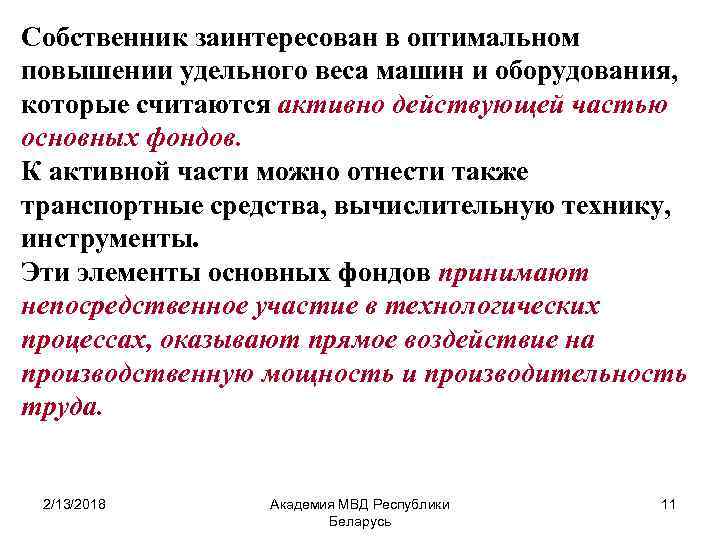 Собственник заинтересован в оптимальном повышении удельного веса машин и оборудования, которые считаются активно действующей частью основных фондов.
К активной части можно отнести также транспортные средства, вычислительную технику, инструменты.
Эти элементы основных фондов принимают непосредственное участие в технологических процессах, оказывают прямое воздействие на производственную мощность и производительность труда.

2/13/2018

Академия МВД Республики Беларусь

11